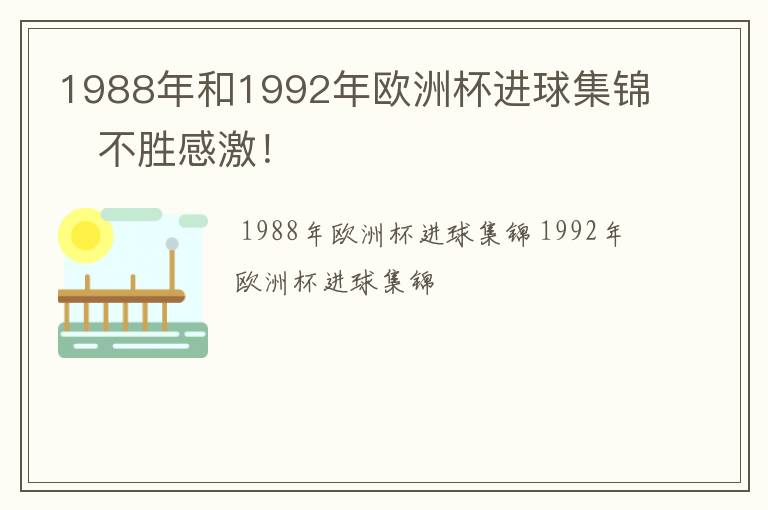 1988年和1992年欧洲杯进球集锦 不胜感激！

1988年欧洲杯进球集锦 1992年欧洲杯进球集锦